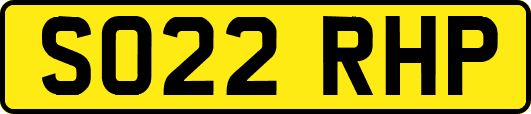 SO22 RHP